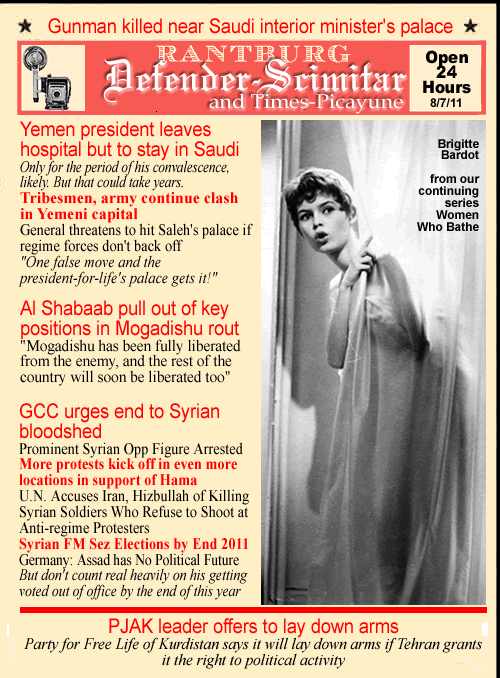 ★ Gunman killed near Saudi interior minister's palace ★

RANTBURG
Defender-Scimitar
and Times-Picayune

Open 24 Hours
8/7/11

Yemen president leaves hospital but to stay in Saudi
Only for the period of his convalescence, likely. But that could take years.
Tribesmen, army continue clash in Yemeni capital
General threatens to hit Saleh's palace if regime forces don't back off
"One false move and the president-for-life's palace gets it!"

Al Shabaab pull out of key positions in Mogadishu rout
"Mogadishu has been fully liberated from the enemy, and the rest of the country will soon be liberated too"

GCC urges end to Syrian bloodshed
Prominent Syrian Opp Figure Arrested
More protests kick off in even more locations in support of Hama
U.N. Accuses Iran, Hizbullah of Killing Syrian Soldiers Who Refuse to Shoot at Anti-regime Protesters
Syrian FM Sez Elections by End 2011
Germany: Assad has No Political Future
But don't count real heavily on his getting voted out of office by the end of this year

Brigitte Bardot

from our continuing series Women Who Bathe

PJAK leader offers to lay down arms
Party for Free Life of Kurdistan says it will lay down arms if Tehran grants it the right to political activity